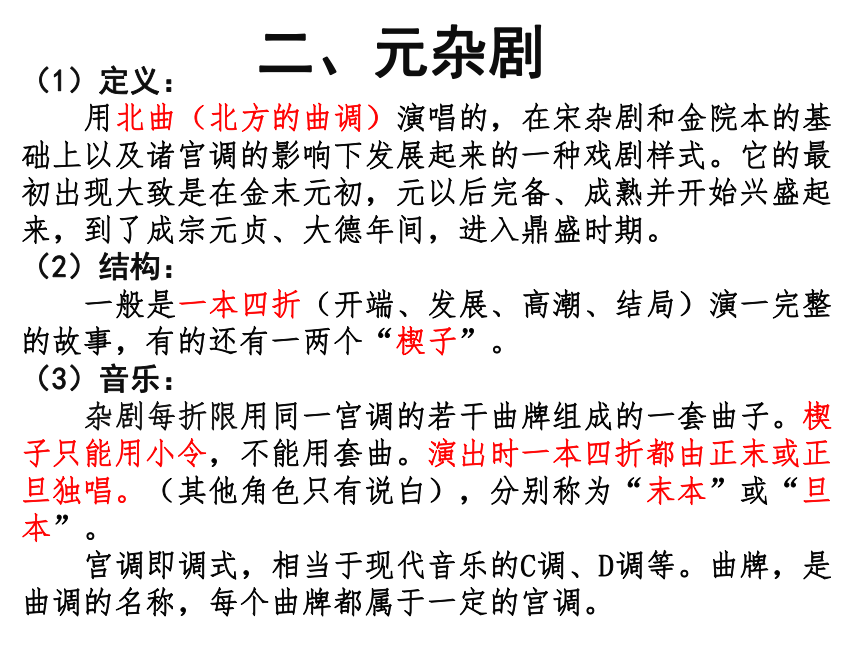 二、元杂剧

（1）定义：

用北曲（北方的曲调）演唱的，在宋杂剧和金院本的基础上以及诸宫调的影响下发展起来的一种戏剧样式。它的最初出现大致是在金末元初，元以后完备、成熟并开始兴盛起来，到了成宗元贞、大德年间，进入鼎盛时期。

（2）结构：

一般是一本四折（开端、发展、高潮、结局）演一完整的故事，有的还有一两个“楔子”。

（3）音乐：

杂剧每折限用同一宫调的若干曲牌组成的一套曲子。楔子只能用小令，不能用套曲。演出时一本四折都由正末或正旦独唱。（其他角色只有说白），分别称为“末本”或“旦本”。

宫调即调式，相当于现代音乐的C调、D调等。曲牌，是曲调的名称，每个曲牌都属于一定的宫调。